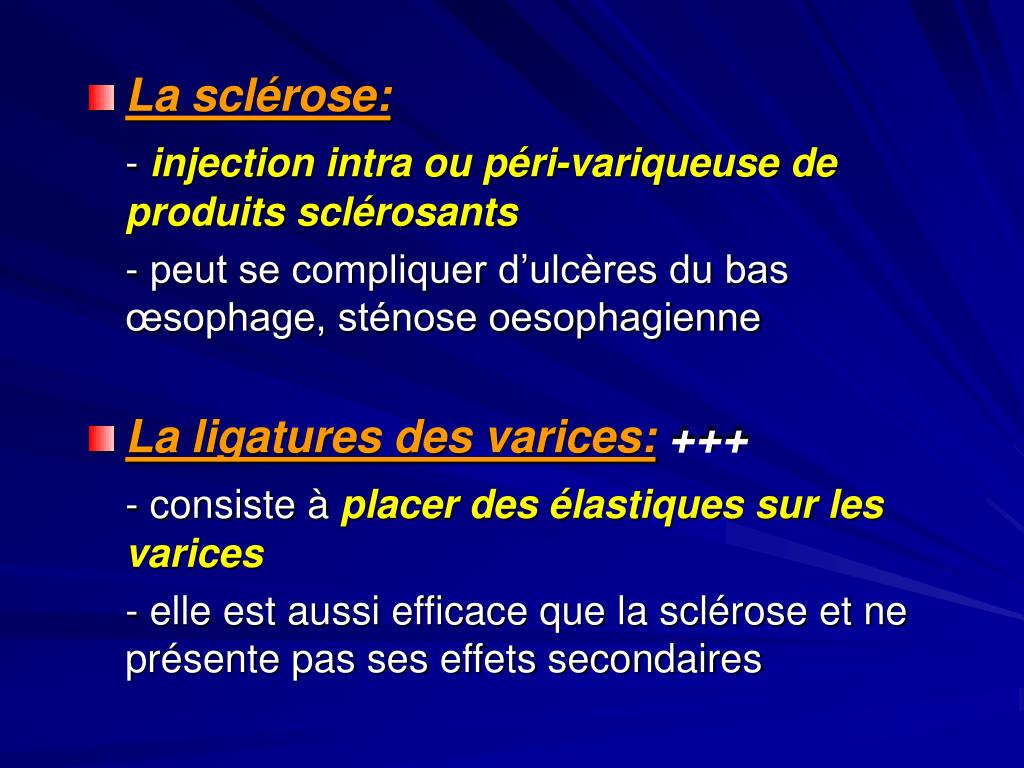 La sclérose:

- injection intra ou péri-variqueuse de produits sclérosants

- peut se compliquer d’ulcères du bas œsophage, sténose oesophagienne

La ligatures des varices: +++

- consiste à placer des élastiques sur les varices

- elle est aussi efficace que la sclérose et ne présente pas ses effets secondaires